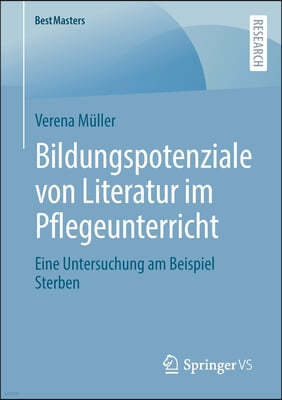 BestMasters

RESEARCH

Verena Müller

Bildungspotenziale von Literatur im Pflegeunterricht

Eine Untersuchung am Beispiel Sterben

Springer VS